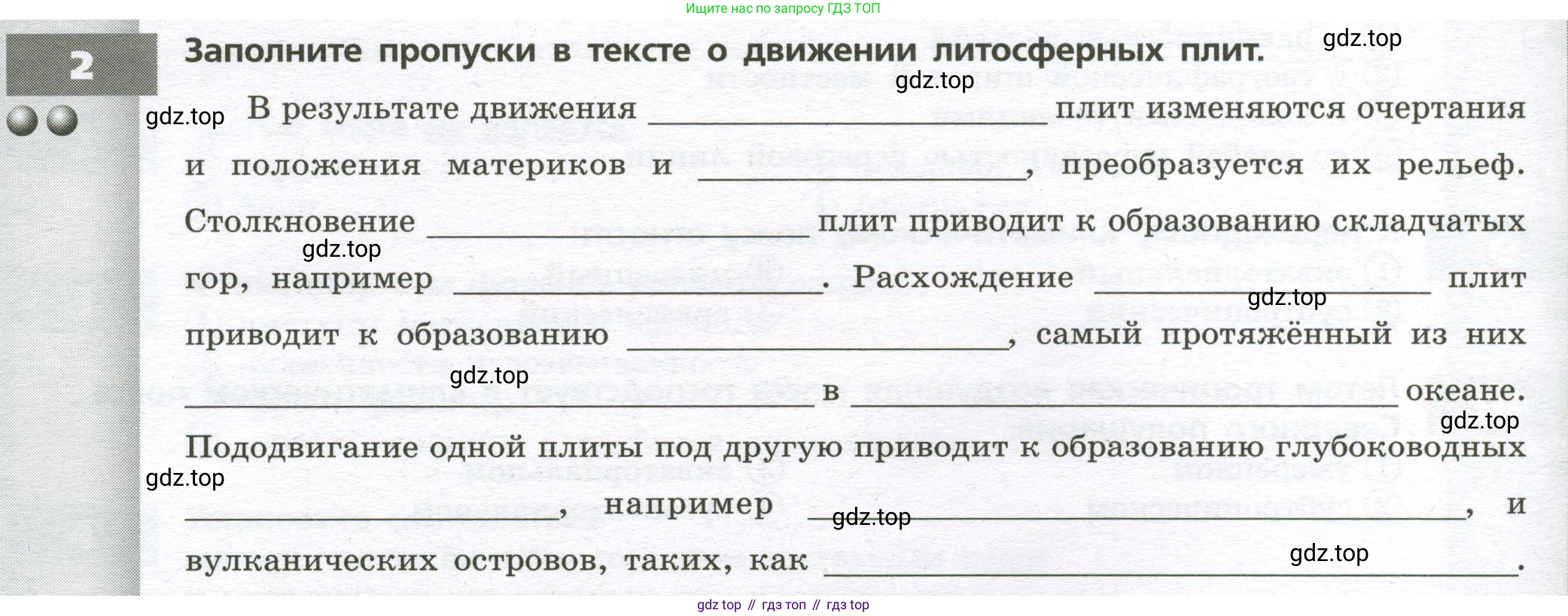 Ищите нас по запросу ГДЗ ТОП

2

Заполните пропуски в тексте о движении литосферных плит.

gdz.top

gdz.top

gdz.top

В результате движения ____________ плит изменяются очертания и положения материков и ____________, преобразуется их рельеф. Столкновение ____________ плит приводит к образованию складчатых гор, например ____________. Расхождение ____________ плит приводит к образованию ____________, самый протяжённый из них ____________ в ____________ океане. Пододвигание одной плиты под другую приводит к образованию глубоководных ____________, например ____________, и вулканических островов, таких, как ____________.

gdz.top

gdz.top

gdz.top

gdz.top

gdz.top

gdz.top

gdz.top

gdz top // гдз топ // гдз top